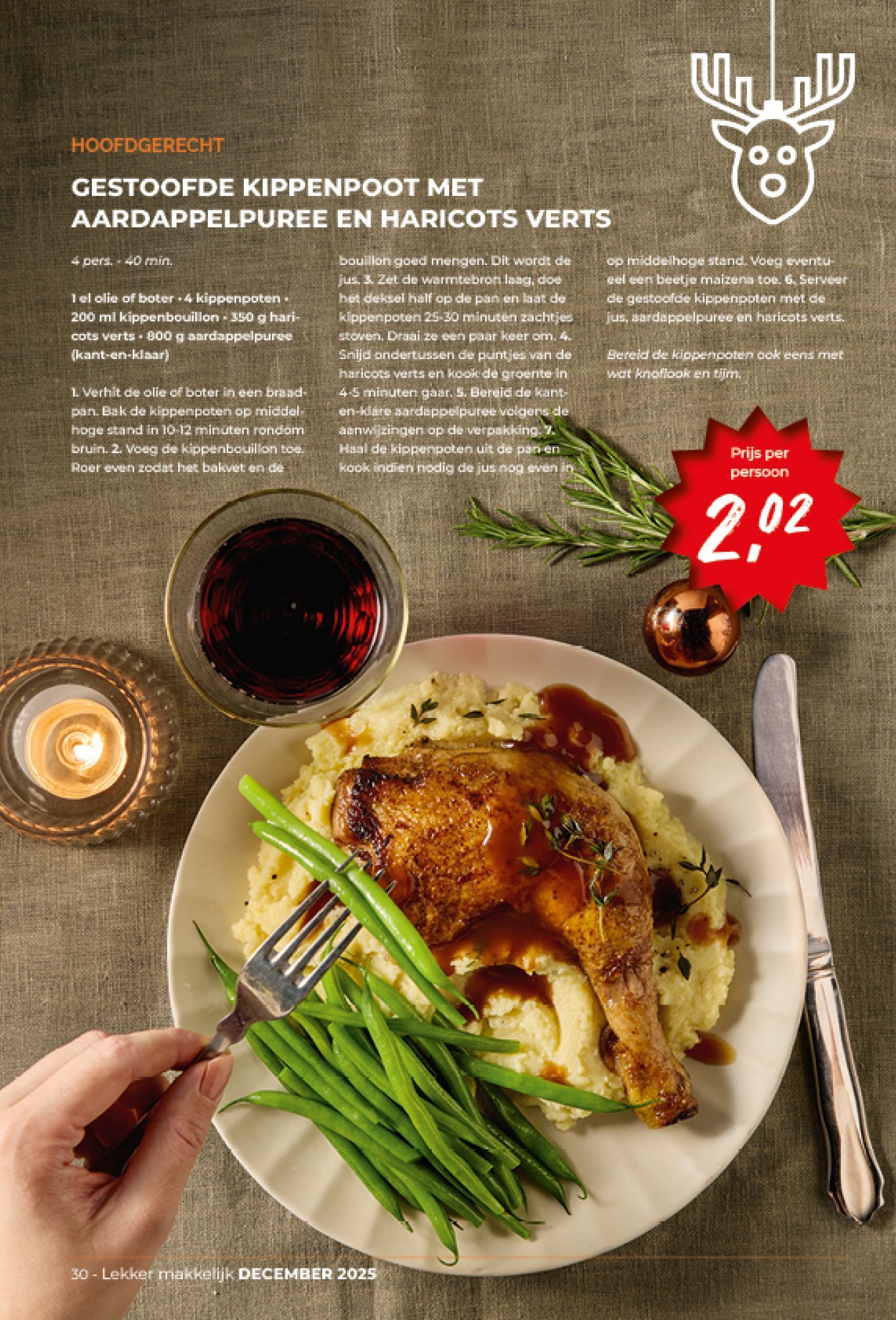 HOOFDGERECHT

GESTOOFDE KIPPENPOOT MET AARDAPPELPUREE EN HARICOTS VERTS

4 pers. - 40 min.

1 el olie of boter • 4 kippenpoten • 200 ml kippenbouillon • 350 g haricots verts • 800 g aardappelpuree (kant-en-klaar)

1. Verhit de olie of boter in een braadpan. Bak de kippenpoten op middelhoge stand in 10-12 minuten rondom bruin. 2. Voeg de kippenbouillon toe. Roer even zodat het bakvet en de bouillon goed mengen. Dit wordt de jus. 3. Zet de warmtebron laag, doe het deksel half op de pan en laat de kippenpoten 25-30 minuten zachtjes stoven. Draai ze een paar keer om. 4. Snijd ondertussen de puntjes van de haricots verts en kook de groente in 4-5 minuten gaar. 5. Bereid de kant-en-klare aardappelpuree volgens de aanwijzingen op de verpakking. 7. Haal de kippenpoten uit de pan en kook indien nodig de jus nog even in op middelhoge stand. Voeg eventueel een beetje maizena toe. 6. Serveer de gestoofde kippenpoten met de jus, aardappelpuree en haricots verts.

Bereid de kippenpoten ook eens met wat knoflook en tijm.

Prijs per persoon

2,02

30 - Lekker makkelijk DECEMBER 2025